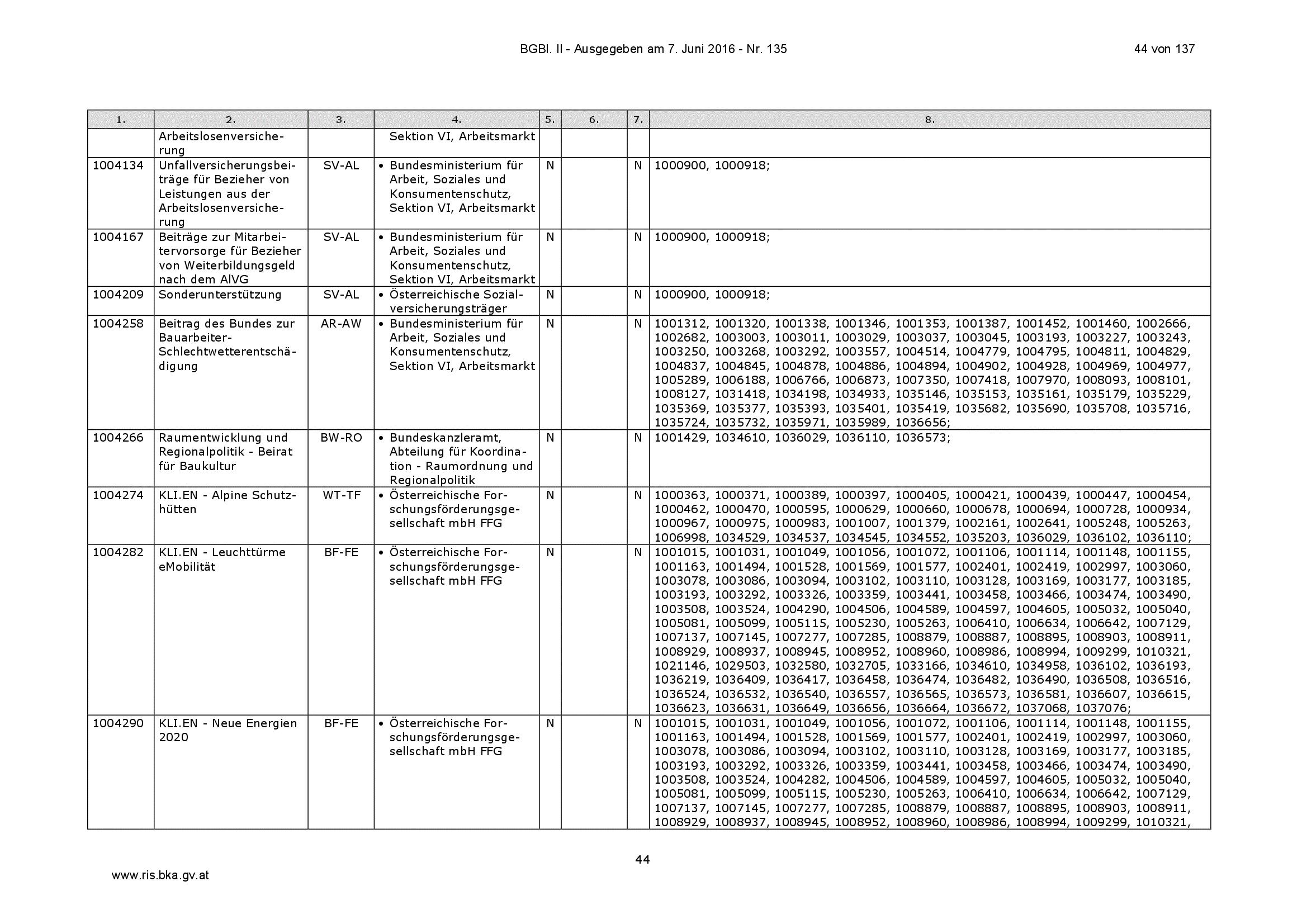 BGBl. II - Ausgegeben am 7. Juni 2016 - Nr. 135 44 von 137

| 1. | 2. | 3. | 4. | 5. | 6. | 7. | 8. |
|---|---|---|---|---|---|---|---|
| | Arbeitslosenversicherung | | Sektion VI, Arbeitsmarkt | | | | |
| 1004134 | Unfallversicherungsbeiträge für Bezieher von Leistungen aus der Arbeitslosenversicherung | SV-AL | • Bundesministerium für Arbeit, Soziales und Konsumentenschutz, Sektion VI, Arbeitsmarkt | N | | N | 1000900, 1000918; |
| 1004167 | Beiträge zur Mitarbeitervorsorge für Bezieher von Weiterbildungsgeld nach dem AlVG | SV-AL | • Bundesministerium für Arbeit, Soziales und Konsumentenschutz, Sektion VI, Arbeitsmarkt | N | | N | 1000900, 1000918; |
| 1004209 | Sonderunterstützung | SV-AL | • Österreichische Sozialversicherungsträger | N | | N | 1000900, 1000918; |
| 1004258 | Beitrag des Bundes zur Bauarbeiter-Schlechtwetterentschädigung | AR-AW | • Bundesministerium für Arbeit, Soziales und Konsumentenschutz, Sektion VI, Arbeitsmarkt | N | | N | 1001312, 1001320, 1001338, 1001346, 1001353, 1001387, 1001452, 1001460, 1002666, 1002682, 1003003, 1003011, 1003029, 1003037, 1003045, 1003193, 1003227, 1003243, 1003250, 1003268, 1003292, 1003557, 1004514, 1004779, 1004795, 1004811, 1004829, 1004837, 1004845, 1004878, 1004886, 1004894, 1004902, 1004928, 1004969, 1004977, 1005289, 1006188, 1006766, 1006873, 1007350, 1007418, 1007970, 1008093, 1008101, 1008127, 1031418, 1034198, 1034933, 1035146, 1035153, 1035161, 1035179, 1035229, 1035369, 1035377, 1035393, 1035401, 1035419, 1035682, 1035690, 1035708, 1035716, 1035724, 1035732, 1035971, 1035989, 1036656; |
| 1004266 | Raumentwicklung und Regionalpolitik - Beirat für Baukultur | BW-RO | • Bundeskanzleramt, Abteilung für Koordination - Raumordnung und Regionalpolitik | N | | N | 1001429, 1034610, 1036029, 1036110, 1036573; |
| 1004274 | KLI.EN - Alpine Schutzhütten | WT-TF | • Österreichische Forschungsförderungsgesellschaft mbH FFG | N | | N | 1000363, 1000371, 1000389, 1000397, 1000405, 1000421, 1000439, 1000447, 1000454, 1000462, 1000470, 1000595, 1000629, 1000660, 1000678, 1000694, 1000728, 1000934, 1000967, 1000975, 1000983, 1001007, 1001379, 1002161, 1002641, 1005248, 1005263, 1006998, 1034529, 1034537, 1034545, 1034552, 1035203, 1036029, 1036102, 1036110; |
| 1004282 | KLI.EN - Leuchttürme eMobilität | BF-FE | • Österreichische Forschungsförderungsgesellschaft mbH FFG | N | | N | 1001015, 1001031, 1001049, 1001056, 1001072, 1001106, 1001114, 1001148, 1001155, 1001163, 1001494, 1001528, 1001569, 1001577, 1002401, 1002419, 1002997, 1003060, 1003078, 1003086, 1003094, 1003102, 1003110, 1003128, 1003169, 1003177, 1003185, 1003193, 1003292, 1003326, 1003359, 1003441, 1003458, 1003466, 1003474, 1003490, 1003508, 1003524, 1004290, 1004506, 1004589, 1004597, 1004605, 1005032, 1005040, 1005081, 1005099, 1005115, 1005230, 1005263, 1006410, 1006634, 1006642, 1007129, 1007137, 1007145, 1007277, 1007285, 1008879, 1008887, 1008895, 1008903, 1008911, 1008929, 1008937, 1008945, 1008952, 1008960, 1008986, 1008994, 1009299, 1010321, 1021146, 1029503, 1032580, 1032705, 1033166, 1034610, 1034958, 1036102, 1036193, 1036219, 1036409, 1036417, 1036458, 1036474, 1036482, 1036490, 1036508, 1036516, 1036524, 1036532, 1036540, 1036557, 1036565, 1036573, 1036581, 1036607, 1036615, 1036623, 1036631, 1036649, 1036656, 1036664, 1036672, 1037068, 1037076; |
| 1004290 | KLI.EN - Neue Energien 2020 | BF-FE | • Österreichische Forschungsförderungsgesellschaft mbH FFG | N | | N | 1001015, 1001031, 1001049, 1001056, 1001072, 1001106, 1001114, 1001148, 1001155, 1001163, 1001494, 1001528, 1001569, 1001577, 1002401, 1002419, 1002997, 1003060, 1003078, 1003086, 1003094, 1003102, 1003110, 1003128, 1003169, 1003177, 1003185, 1003193, 1003292, 1003326, 1003359, 1003441, 1003458, 1003466, 1003474, 1003490, 1003508, 1003524, 1004282, 1004506, 1004589, 1004597, 1004605, 1005032, 1005040, 1005081, 1005099, 1005115, 1005230, 1005263, 1006410, 1006634, 1006642, 1007129, 1007137, 1007145, 1007277, 1007285, 1008879, 1008887, 1008895, 1008903, 1008911, 1008929, 1008937, 1008945, 1008952, 1008960, 1008986, 1008994, 1009299, 1010321, |

44

www.ris.bka.gv.at